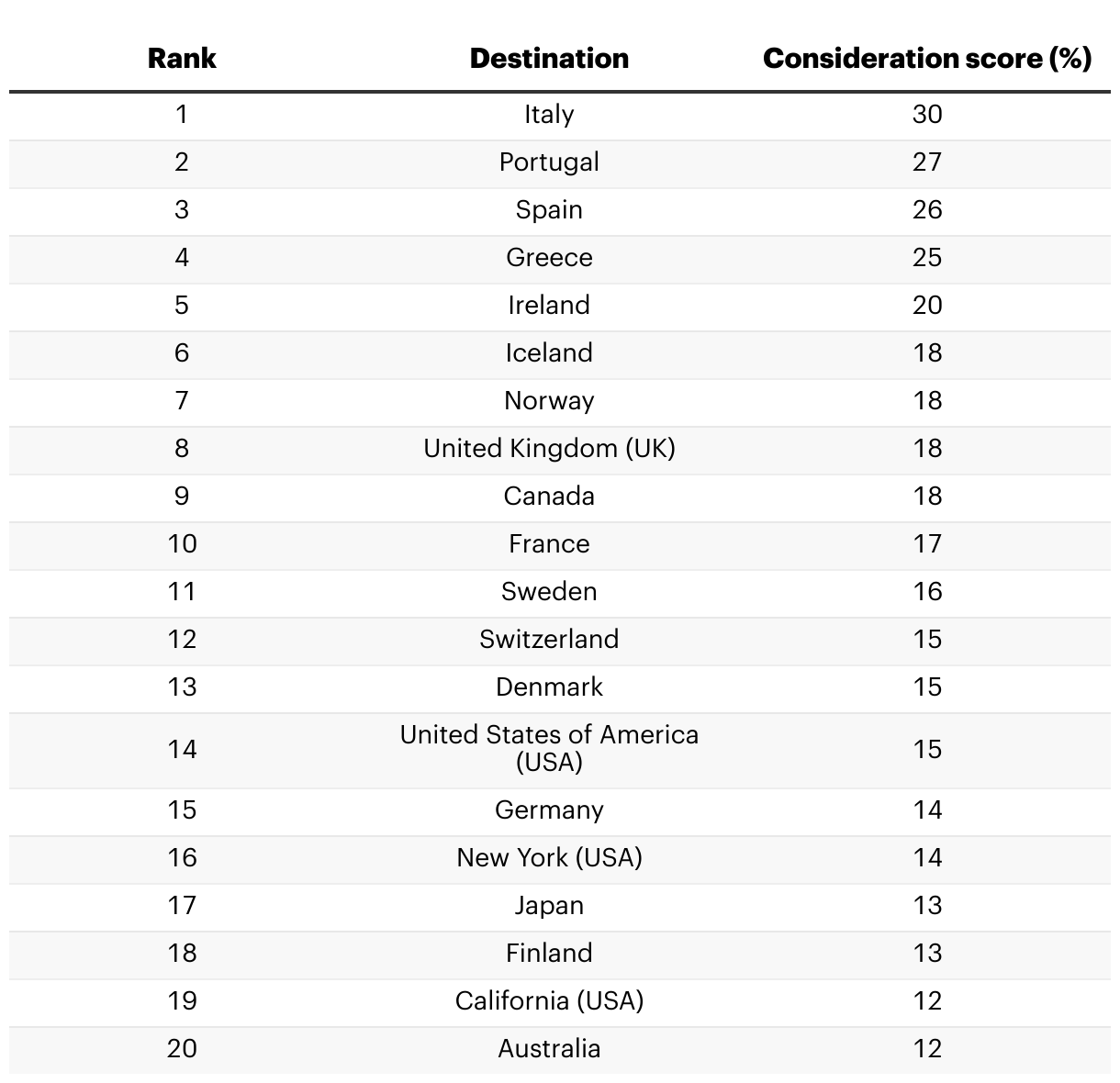 | Rank | Destination | Consideration score (%) |
|---|---|---|
| 1 | Italy | 30 |
| 2 | Portugal | 27 |
| 3 | Spain | 26 |
| 4 | Greece | 25 |
| 5 | Ireland | 20 |
| 6 | Iceland | 18 |
| 7 | Norway | 18 |
| 8 | United Kingdom (UK) | 18 |
| 9 | Canada | 18 |
| 10 | France | 17 |
| 11 | Sweden | 16 |
| 12 | Switzerland | 15 |
| 13 | Denmark | 15 |
| 14 | United States of America (USA) | 15 |
| 15 | Germany | 14 |
| 16 | New York (USA) | 14 |
| 17 | Japan | 13 |
| 18 | Finland | 13 |
| 19 | California (USA) | 12 |
| 20 | Australia | 12 |